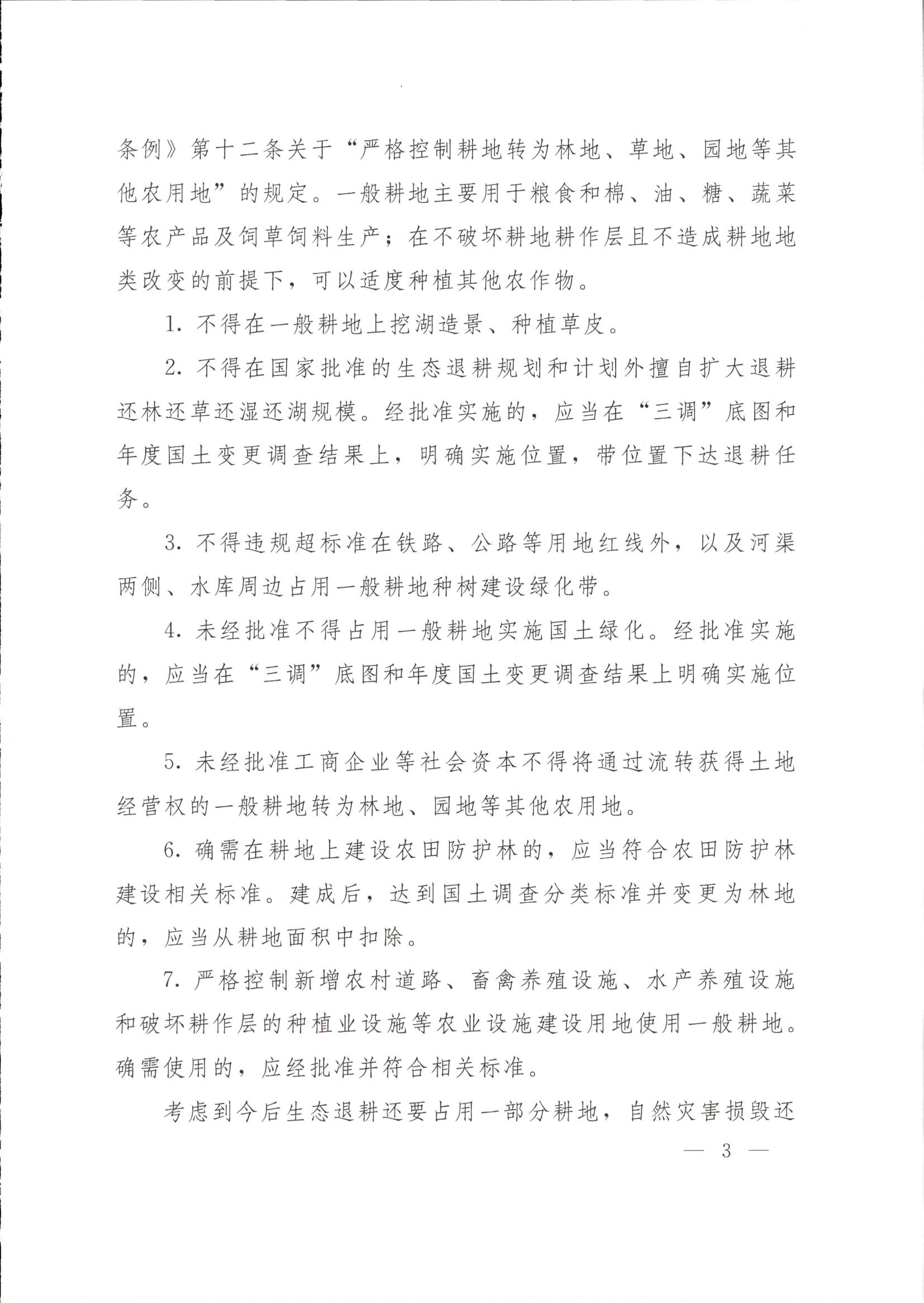 条例》第十二条关于“严格控制耕地转为林地、草地、园地等其他农用地”的规定。一般耕地主要用于粮食和棉、油、糖、蔬菜等农产品及饲草饲料生产；在不破坏耕地耕作层且不造成耕地地类改变的前提下，可以适度种植其他农作物。

1.不得在一般耕地上挖湖造景、种植草皮。

2.不得在国家批准的生态退耕规划和计划外擅自扩大退耕还林还草还湿还湖规模。经批准实施的，应当在“三调”底图和年度国土变更调查结果上，明确实施位置，带位置下达退耕任务。

3.不得违规超标准在铁路、公路等用地红线外，以及河渠两侧、水库周边占用一般耕地种树建设绿化带。

4.未经批准不得占用一般耕地实施国土绿化。经批准实施的，应当在“三调”底图和年度国土变更调查结果上明确实施位置。

5.未经批准工商企业等社会资本不得将通过流转获得土地经营权的一般耕地转为林地、园地等其他农用地。

6.确需在耕地上建设农田防护林的，应当符合农田防护林建设相关标准。建成后，达到国土调查分类标准并变更为林地的，应当从耕地面积中扣除。

7.严格控制新增农村道路、畜禽养殖设施、水产养殖设施和破坏耕作层的种植业设施等农业设施建设用地使用一般耕地。确需使用的，应经批准并符合相关标准。

考虑到今后生态退耕还要占用一部分耕地，自然灾害损毁还

— 3 —